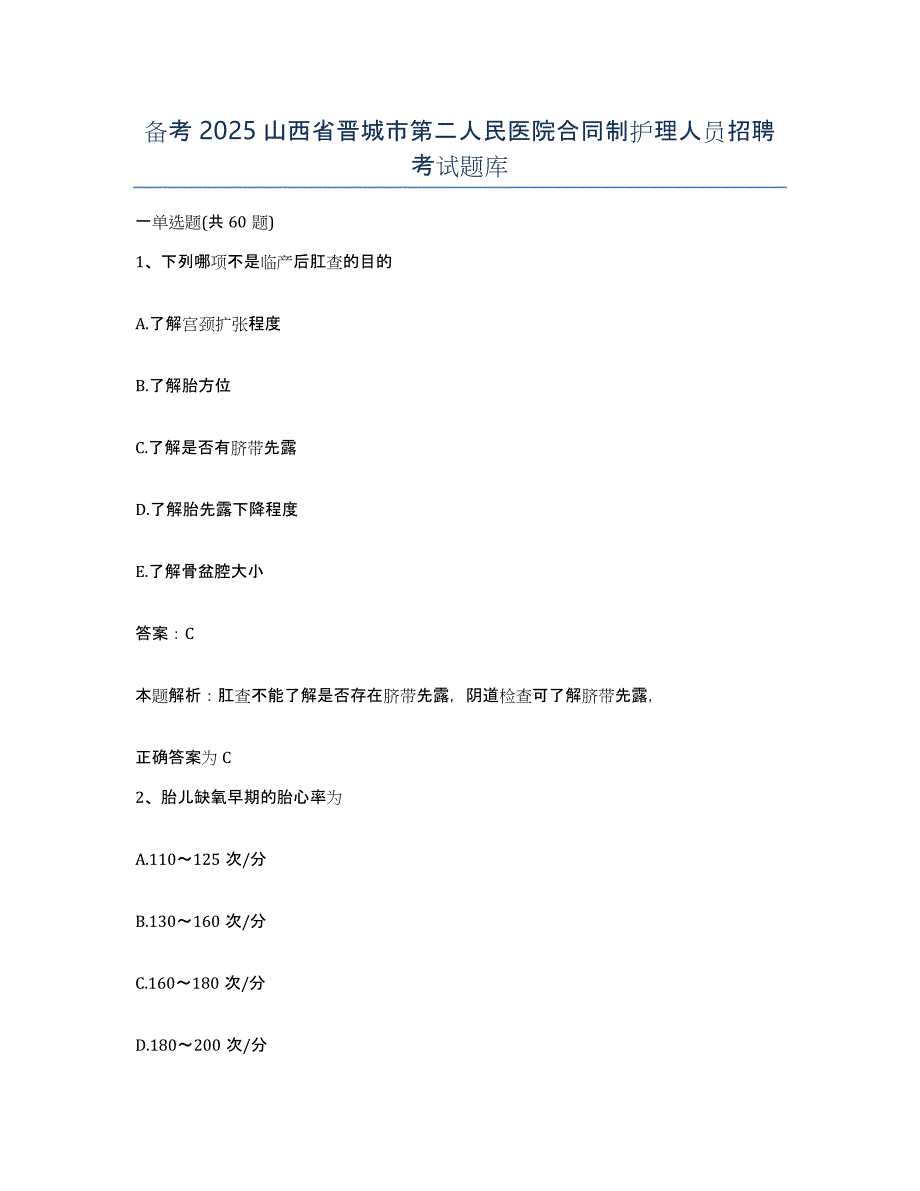 备考 2025 山西省晋城市第二人民医院合同制护理人员招聘考试题库

一单选题(共 60 题)

1、下列哪项不是临产后肛查的目的

A.了解宫颈扩张程度

B.了解胎方位

C.了解是否有脐带先露

D.了解胎先露下降程度

E.了解骨盆腔大小

答案：C

本题解析：肛查不能了解是否存在脐带先露，阴道检查可了解脐带先露，

正确答案为 C

2、胎儿缺氧早期的胎心率为

A.110～125 次/分

B.130～160 次/分

C.160～180 次/分

D.180～200 次/分